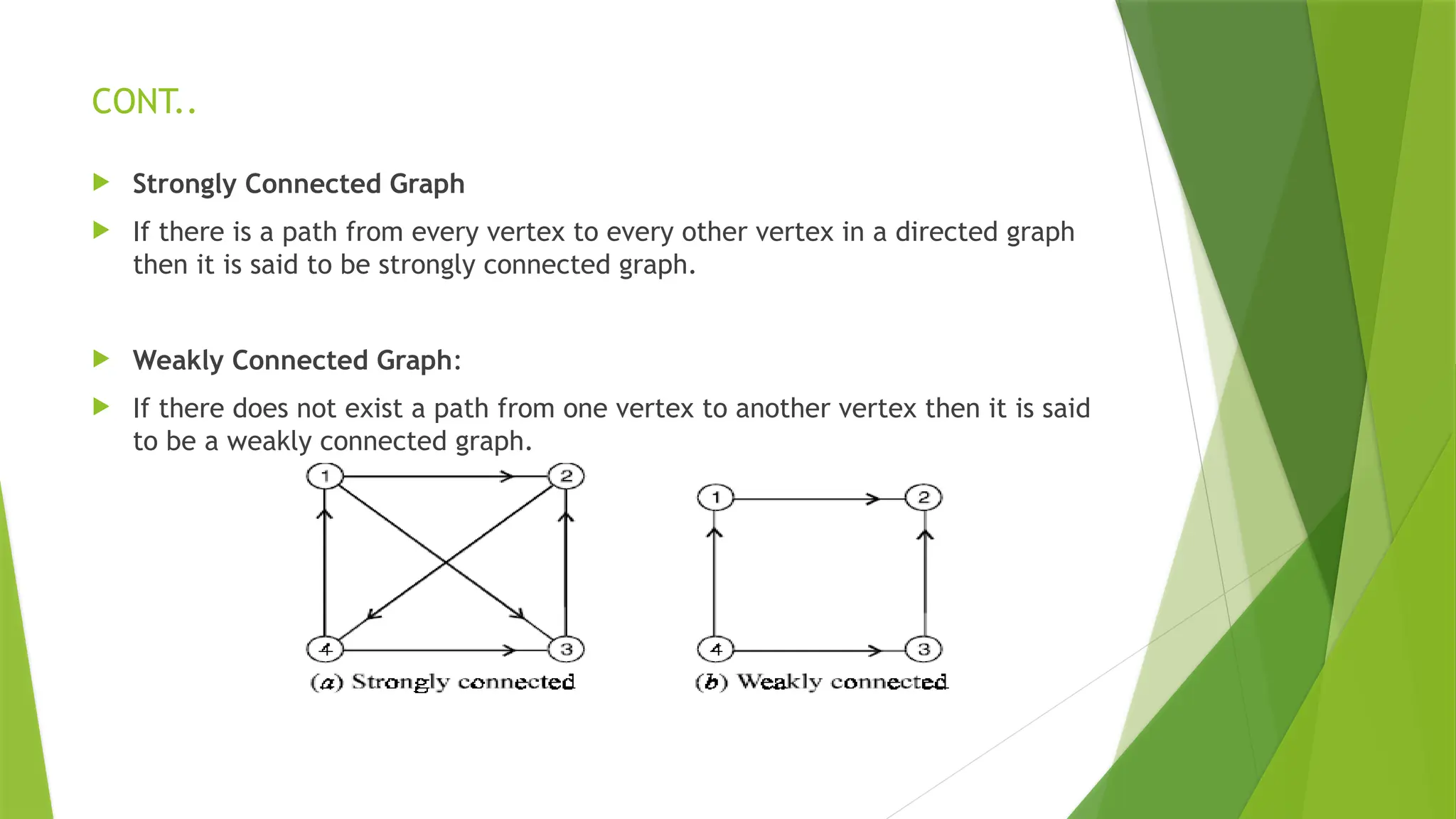 CONT..

Strongly Connected Graph

If there is a path from every vertex to every other vertex in a directed graph then it is said to be strongly connected graph.

Weakly Connected Graph:

If there does not exist a path from one vertex to another vertex then it is said to be a weakly connected graph.

1 2 4 3

(a) Strongly connected

1 2 4 3

(b) Weakly connected